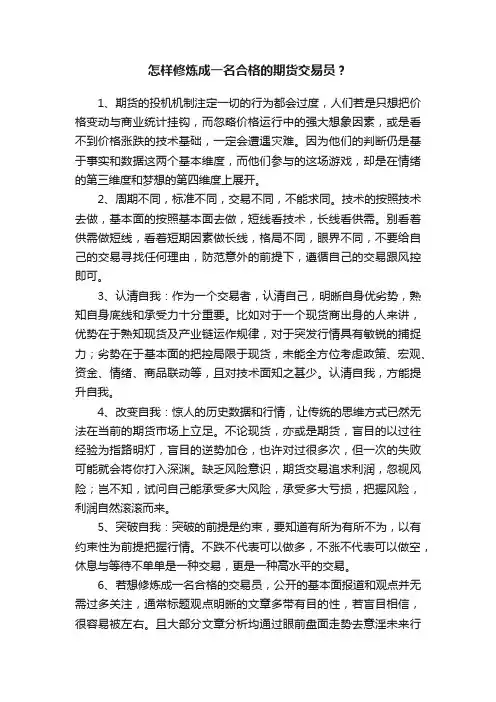 怎样修炼成一名合格的期货交易员？

1、期货的投机机制注定一切的行为都会过度，人们若是只想把价格变动与商业统计挂钩，而忽略价格运行中的强大想象因素，或是看不到价格涨跌的技术基础，一定会遭遇灾难。因为他们的判断仍是基于事实和数据这两个基本维度，而他们参与的这场游戏，却是在情绪的第三维度和梦想的第四维度上展开。

2、周期不同，标准不同，交易不同，不能求同。技术的按照技术去做，基本面的按照基本面去做，短线看技术，长线看供需。别看着供需做短线，看着短期因素做长线，格局不同，眼界不同，不要给自己的交易寻找任何理由，防范意外的前提下，遵循自己的交易跟风控即可。

3、认清自我：作为一个交易者，认清自己，明晰自身优劣势，熟知自身底线和承受力十分重要。比如对于一个现货商出身的人来讲，优势在于熟知现货及产业链运作规律，对于突发行情具有敏锐的捕捉力；劣势在于基本面的把控局限于现货，未能全方位考虑政策、宏观、资金、情绪、商品联动等，且对技术面知之甚少。认清自我，方能提升自我。

4、改变自我：惊人的历史数据和行情，让传统的思维方式已然无法在当前的期货市场上立足。不论现货，亦或是期货，盲目的以过往经验为指路明灯，盲目的逆势加仓，也许对过很多次，但一次的失败可能就会将你打入深渊。缺乏风险意识，期货交易追求利润，忽视风险；岂不知，试问自己能承受多大风险，承受多大亏损，把握风险，利润自然滚滚而来。

5、突破自我：突破的前提是约束，要知道有所为有所不为，以有约束性为前提把握行情。不跌不代表可以做多，不涨不代表可以做空，休息与等待不单单是一种交易，更是一种高水平的交易。

6、若想修炼成一名合格的交易员，公开的基本面报道和观点并无需过多关注，通常标题观点明晰的文章多带有目的性，若盲目相信，很容易被左右。且大部分文章分析均通过眼前盘面走势去意淫未来行